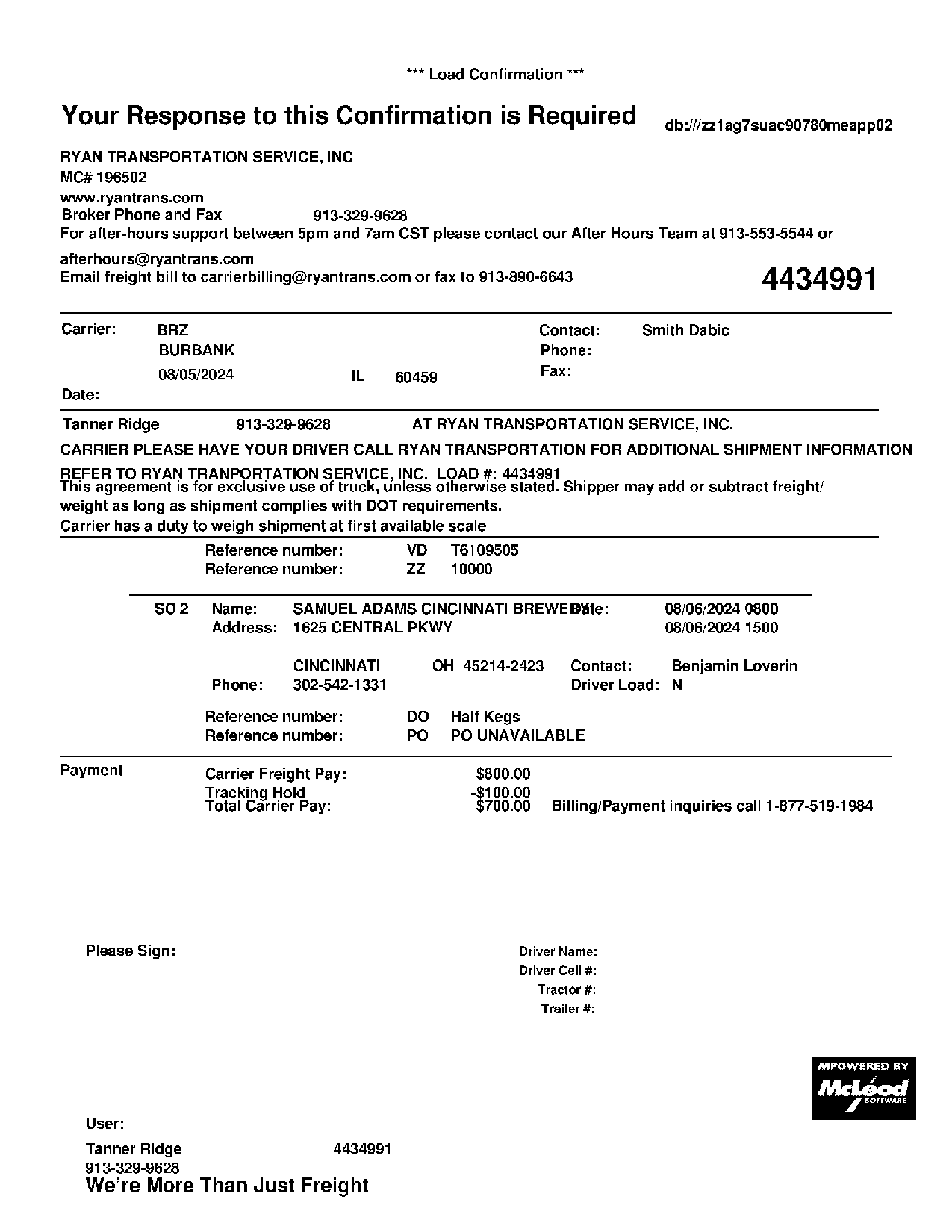 *** Load Confirmation ***

Your Response to this Confirmation is Required db:///zz1ag7suac90780meapp02

RYAN TRANSPORTATION SERVICE, INC
MC# 196502
www.ryantrans.com
Broker Phone and Fax 913-329-9628
For after-hours support between 5pm and 7am CST please contact our After Hours Team at 913-553-5544 or afterhours@ryantrans.com
Email freight bill to carrierbilling@ryantrans.com or fax to 913-890-6643

4434991

Carrier: BRZ
BURBANK
08/05/2024 IL 60459
Date:

Contact: Smith Dabic
Phone:
Fax:

Tanner Ridge 913-329-9628 AT RYAN TRANSPORTATION SERVICE, INC.

CARRIER PLEASE HAVE YOUR DRIVER CALL RYAN TRANSPORTATION FOR ADDITIONAL SHIPMENT INFORMATION

REFER TO RYAN TRANPORTATION SERVICE, INC. LOAD #: 4434991
This agreement is for exclusive use of truck, unless otherwise stated. Shipper may add or subtract freight/ weight as long as shipment complies with DOT requirements.
Carrier has a duty to weigh shipment at first available scale

Reference number: VD T6109505
Reference number: ZZ 10000

SO 2 Name: SAMUEL ADAMS CINCINNATI BREWERY Date: 08/06/2024 0800
Address: 1625 CENTRAL PKWY 08/06/2024 1500

CINCINNATI OH 45214-2423 Contact: Benjamin Loverin
Phone: 302-542-1331 Driver Load: N

Reference number: DO Half Kegs
Reference number: PO PO UNAVAILABLE

Payment
Carrier Freight Pay: $800.00
Tracking Hold -$100.00
Total Carrier Pay: $700.00 Billing/Payment inquiries call 1-877-519-1984

Please Sign:

Driver Name:
Driver Cell #:
Tractor #:
Trailer #:

MPOWERED BY
McLeod
SOFTWARE

User:
Tanner Ridge 4434991
913-329-9628
We're More Than Just Freight